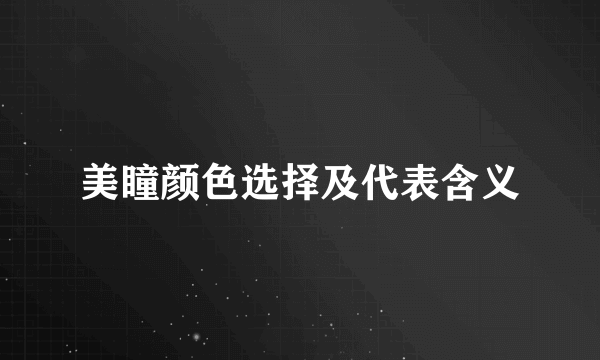 美瞳颜色选择及代表含义